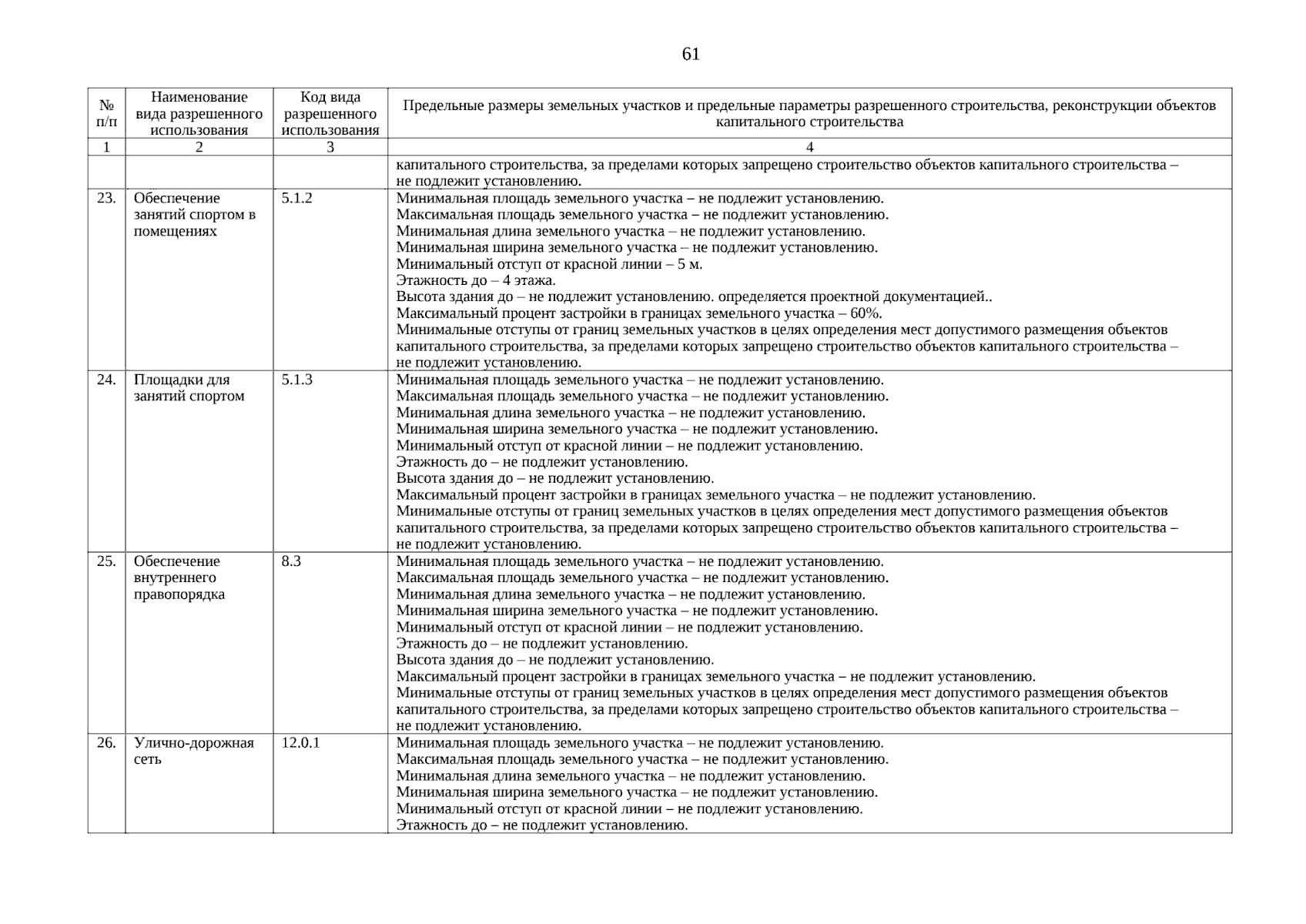 61

| № п/п | Наименование вида разрешенного использования | Код вида разрешенного использования | Предельные размеры земельных участков и предельные параметры разрешенного строительства, реконструкции объектов капитального строительства |
|---|---|---|---|
| 1 | 2 | 3 | 4 |
| | | | капитального строительства, за пределами которых запрещено строительство объектов капитального строительства – не подлежит установлению. |
| 23. | Обеспечение занятий спортом в помещениях | 5.1.2 | Минимальная площадь земельного участка – не подлежит установлению. Максимальная площадь земельного участка – не подлежит установлению. Минимальная длина земельного участка – не подлежит установлению. Минимальная ширина земельного участка – не подлежит установлению. Минимальный отступ от красной линии – 5 м. Этажность до – 4 этажа. Высота здания до – не подлежит установлению. определяется проектной документацией.. Максимальный процент застройки в границах земельного участка – 60%. Минимальные отступы от границ земельных участков в целях определения мест допустимого размещения объектов капитального строительства, за пределами которых запрещено строительство объектов капитального строительства – не подлежит установлению. |
| 24. | Площадки для занятий спортом | 5.1.3 | Минимальная площадь земельного участка – не подлежит установлению. Максимальная площадь земельного участка – не подлежит установлению. Минимальная длина земельного участка – не подлежит установлению. Минимальная ширина земельного участка – не подлежит установлению. Минимальный отступ от красной линии – не подлежит установлению. Этажность до – не подлежит установлению. Высота здания до – не подлежит установлению. Максимальный процент застройки в границах земельного участка – не подлежит установлению. Минимальные отступы от границ земельных участков в целях определения мест допустимого размещения объектов капитального строительства, за пределами которых запрещено строительство объектов капитального строительства – не подлежит установлению. |
| 25. | Обеспечение внутреннего правопорядка | 8.3 | Минимальная площадь земельного участка – не подлежит установлению. Максимальная площадь земельного участка – не подлежит установлению. Минимальная длина земельного участка – не подлежит установлению. Минимальная ширина земельного участка – не подлежит установлению. Минимальный отступ от красной линии – не подлежит установлению. Этажность до – не подлежит установлению. Высота здания до – не подлежит установлению. Максимальный процент застройки в границах земельного участка – не подлежит установлению. Минимальные отступы от границ земельных участков в целях определения мест допустимого размещения объектов капитального строительства, за пределами которых запрещено строительство объектов капитального строительства – не подлежит установлению. |
| 26. | Улично-дорожная сеть | 12.0.1 | Минимальная площадь земельного участка – не подлежит установлению. Максимальная площадь земельного участка – не подлежит установлению. Минимальная длина земельного участка – не подлежит установлению. Минимальная ширина земельного участка – не подлежит установлению. Минимальный отступ от красной линии – не подлежит установлению. Этажность до – не подлежит установлению. |